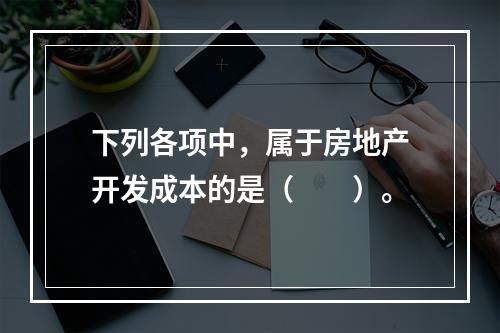 下列各项中，属于房地产开发成本的是（　　）。